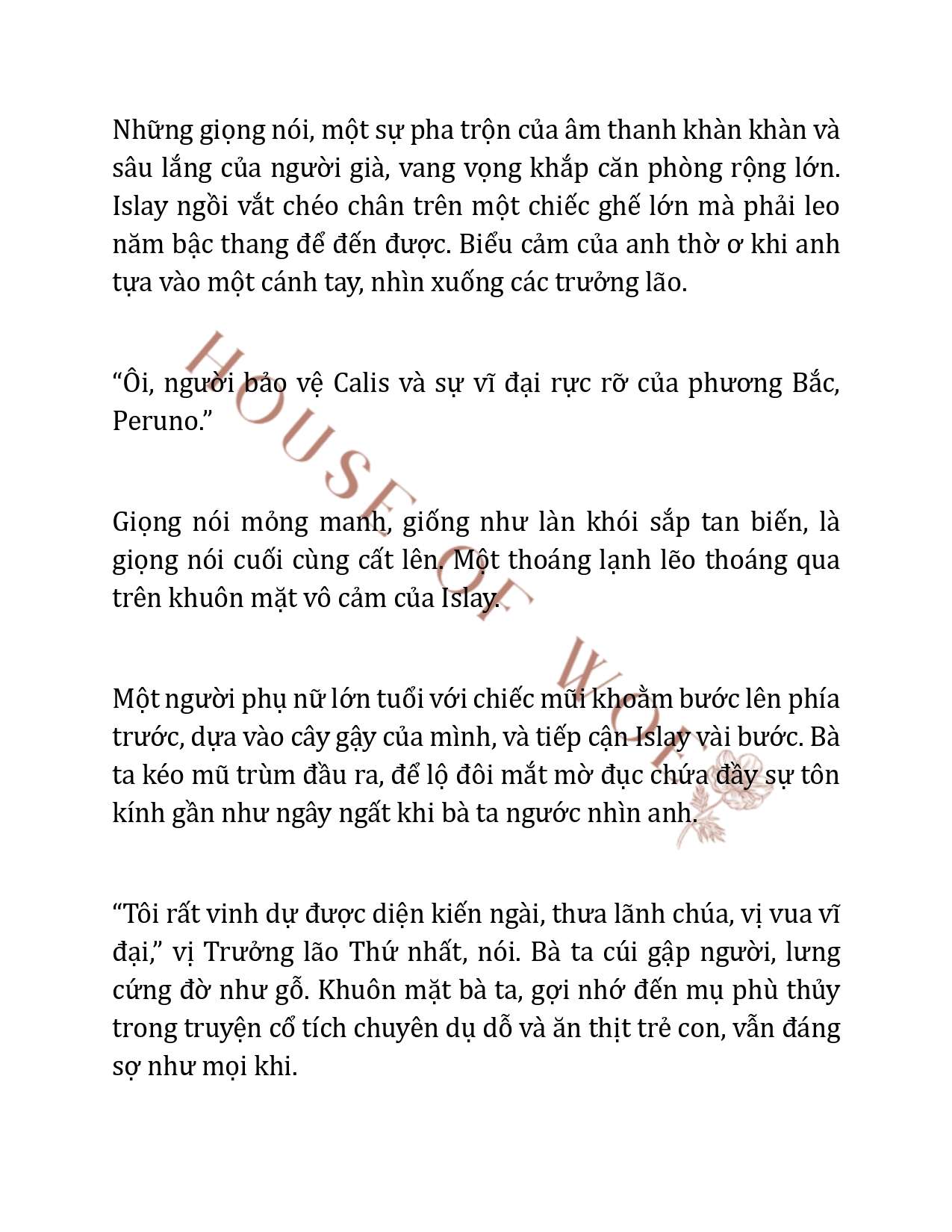 Những giọng nói, một sự pha trộn của âm thanh khàn khàn và sâu lắng của người già, vang vọng khắp căn phòng rộng lớn. Islay ngồi vắt chéo chân trên một chiếc ghế lớn mà phải leo năm bậc thang để đến được. Biểu cảm của anh thờ ơ khi anh tựa vào một cánh tay, nhìn xuống các trưởng lão.

“Ôi, người bảo vệ Calis và sự vĩ đại rực rỡ của phương Bắc, Peruno.”

Giọng nói mỏng manh, giống như làn khói sắp tan biến, là giọng nói cuối cùng cất lên. Một thoáng lạnh lẽo thoáng qua trên khuôn mặt vô cảm của Islay.

Một người phụ nữ lớn tuổi với chiếc mũi khoằm bước lên phía trước, dựa vào cây gậy của mình, và tiếp cận Islay vài bước. Bà ta kéo mũ trùm đầu ra, để lộ đôi mắt mờ đục chứa đầy sự tôn kính gần như ngây ngất khi bà ta ngước nhìn anh.

“Tôi rất vinh dự được diện kiến ngài, thưa lãnh chúa, vị vua vĩ đại,” vị Trưởng lão Thứ nhất, nói. Bà ta cúi gập người, lưng cứng đờ như gỗ. Khuôn mặt bà ta, gợi nhớ đến mụ phù thủy trong truyện cổ tích chuyên dụ dỗ và ăn thịt trẻ con, vẫn đáng sợ như mọi khi.

HOUSE OF WOLF